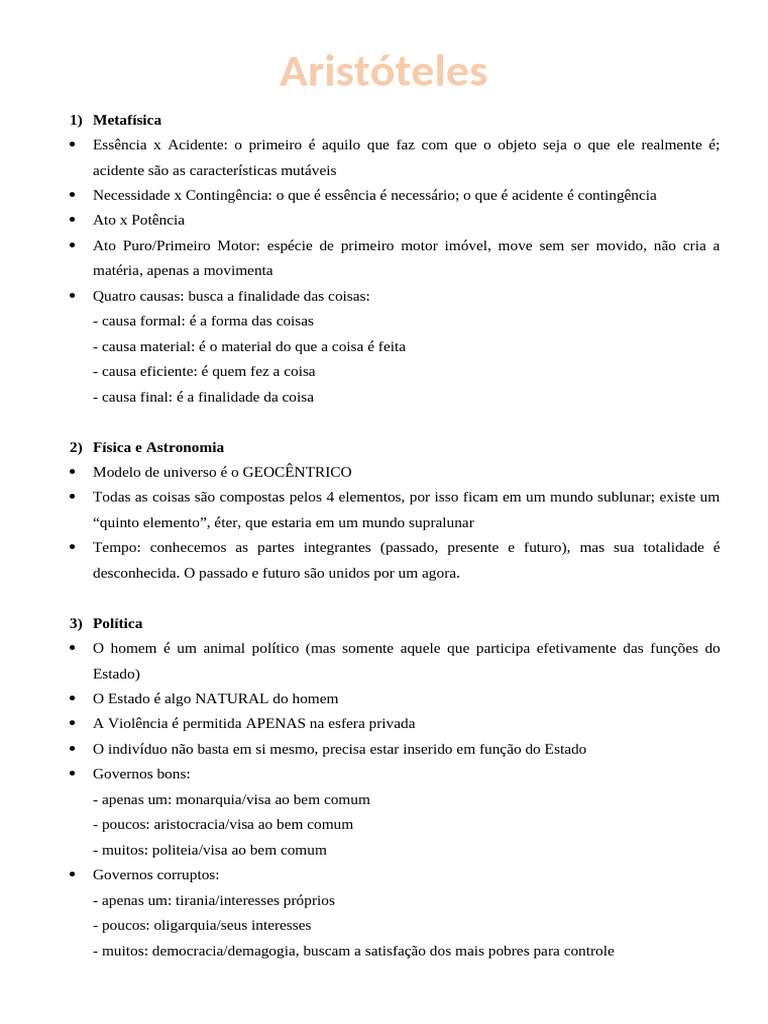 Aristóteles

1) Metafísica
• Essência x Acidente: o primeiro é aquilo que faz com que o objeto seja o que ele realmente é; acidente são as características mutáveis
• Necessidade x Contingência: o que é essência é necessário; o que é acidente é contingência
• Ato x Potência
• Ato Puro/Primeiro Motor: espécie de primeiro motor imóvel, move sem ser movido, não cria a matéria, apenas a movimenta
• Quatro causas: busca a finalidade das coisas:
- causa formal: é a forma das coisas
- causa material: é o material do que a coisa é feita
- causa eficiente: é quem fez a coisa
- causa final: é a finalidade da coisa

2) Física e Astronomia
• Modelo de universo é o GEOCÊNTRICO
• Todas as coisas são compostas pelos 4 elementos, por isso ficam em um mundo sublunar; existe um “quinto elemento”, éter, que estaria em um mundo supralunar
• Tempo: conhecemos as partes integrantes (passado, presente e futuro), mas sua totalidade é desconhecida. O passado e futuro são unidos por um agora.

3) Política
• O homem é um animal político (mas somente aquele que participa efetivamente das funções do Estado)
• O Estado é algo NATURAL do homem
• A Violência é permitida APENAS na esfera privada
• O indivíduo não basta em si mesmo, precisa estar inserido em função do Estado
• Governos bons:
- apenas um: monarquia/visa ao bem comum
- poucos: aristocracia/visa ao bem comum
- muitos: politeia/visa ao bem comum
• Governos corruptos:
- apenas um: tirania/interesses próprios
- poucos: oligarquia/seus interesses
- muitos: democracia/demagogia, buscam a satisfação dos mais pobres para controle